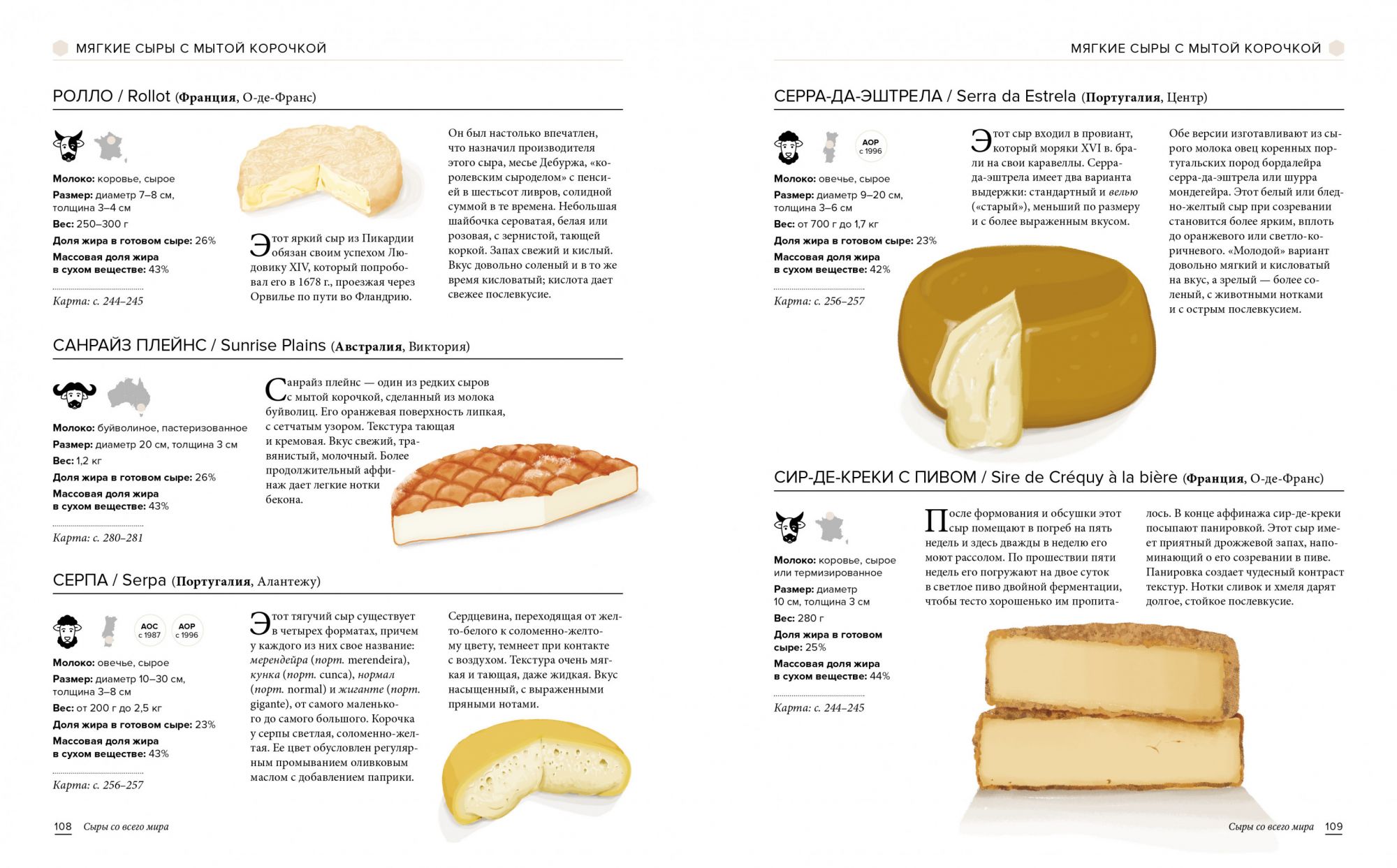 МЯГКИЕ СЫРЫ С МЫТОЙ КОРОЧКОЙ

РОЛЛО / Rollot (Франция, О-де-Франс)

Молоко: коровье, сырое
Размер: диаметр 7–8 см, толщина 3–4 см
Вес: 250–300 г
Доля жира в готовом сыре: 26%
Массовая доля жира в сухом веществе: 43%

Карта: с. 244–245

Этот яркий сыр из Пикардии обязан своим успехом Людовику XIV, который попробовал его в 1678 г., проезжая через Орвилье по пути во Фландрию.

Он был настолько впечатлен, что назначил производителя этого сыра, месье Дебуржа, «королевским сыроделом» с пенсией в шестьсот ливров, солидной суммой в те времена. Небольшая шайбочка сероватая, белая или розовая, с зернистой, тающей коркой. Запах свежий и кислый. Вкус довольно соленый и в то же время кисловатый; кислота дает свежее послевкусие.

САНРАЙЗ ПЛЕЙНС / Sunrise Plains (Австралия, Виктория)

Молоко: буйволиное, пастеризованное
Размер: диаметр 20 см, толщина 3 см
Вес: 1,2 кг
Доля жира в готовом сыре: 26%
Массовая доля жира в сухом веществе: 43%

Карта: с. 280–281

Санрайз плейнс — один из редких сыров с мытой корочкой, сделанный из молока буйволиц. Его оранжевая поверхность липкая, с сетчатым узором. Текстура тающая и кремовая. Вкус свежий, травянистый, молочный. Более продолжительный аффинаж дает легкие нотки бекона.

СЕРПА / Serpa (Португалия, Алантежу)

AOC с 1987
AOP с 1996

Молоко: овечье, сырое
Размер: диаметр 10–30 см, толщина 3–8 см
Вес: от 200 г до 2,5 кг
Доля жира в готовом сыре: 23%
Массовая доля жира в сухом веществе: 43%

Карта: с. 256–257

Этот тягучий сыр существует в четырех форматах, причем у каждого из них свое название: мерендейра (порт. merendeira), кунка (порт. cunca), нормал (порт. normal) и жиганте (порт. gigante), от самого маленького до самого большого. Корочка у серпы светлая, соломенно-желтая. Ее цвет обусловлен регулярным промыванием оливковым маслом с добавлением паприки.

Сердцевина, переходящая от желто-белого к соломенно-желтому цвету, темнеет при контакте с воздухом. Текстура очень мягкая и тающая, даже жидкая. Вкус насыщенный, с выраженными пряными нотами.

108 Сыры со всего мира

МЯГКИЕ СЫРЫ С МЫТОЙ КОРОЧКОЙ

СЕРРА-ДА-ЭШТРЕЛА / Serra da Estrela (Португалия, Центр)

AOP с 1996

Молоко: овечье, сырое
Размер: диаметр 9–20 см, толщина 3–6 см
Вес: от 700 г до 1,7 кг
Доля жира в готовом сыре: 23%
Массовая доля жира в сухом веществе: 42%

Карта: с. 256–257

Этот сыр входил в провиант, который моряки XVI в. брали на свои каравеллы. Серра-да-эштрела имеет два варианта выдержки: стандартный и велью («старый»), меньший по размеру и с более выраженным вкусом.

Обе версии изготавливают из сырого молока овец коренных португальских пород бордалейра серра-да-эштрела или шурра мондегейра. Этот белый или бледно-желтый сыр при созревании становится более ярким, вплоть до оранжевого или светло-коричневого. «Молодой» вариант довольно мягкий и кисловатый на вкус, а зрелый — более соленый, с животными нотками и с острым послевкусием.

СИР-ДЕ-КРЕКИ С ПИВОМ / Sire de Créquy à la bière (Франция, О-де-Франс)

Молоко: коровье, сырое или термизированное
Размер: диаметр 10 см, толщина 3 см
Вес: 280 г
Доля жира в готовом сыре: 25%
Массовая доля жира в сухом веществе: 44%

Карта: с. 244–245

После формования и обсушки этот сыр помещают в погреб на пять недель и здесь дважды в неделю его моют рассолом. По прошествии пяти недель его погружают на двое суток в светлое пиво двойной ферментации, чтобы тесто хорошенько им пропиталось. В конце аффинажа сир-де-креки посыпают панировкой. Этот сыр имеет приятный дрожжевой запах, напоминающий о его созревании в пиве. Панировка создает чудесный контраст текстур. Нотки сливок и хмеля дарят долгое, стойкое послевкусие.

Сыры со всего мира 109